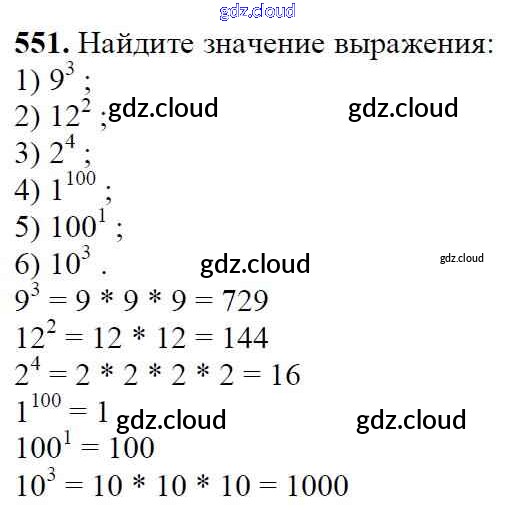 551. Найдите значение выражения:
1) $9^3$ ;
2) $12^2$ ;
3) $2^4$ ;
4) $1^{100}$ ;
5) $100^1$ ;
6) $10^3$ .

$9^3 = 9 * 9 * 9 = 729$
$12^2 = 12 * 12 = 144$
$2^4 = 2 * 2 * 2 * 2 = 16$
$1^{100} = 1$
$100^1 = 100$
$10^3 = 10 * 10 * 10 = 1000$

gdz.cloud